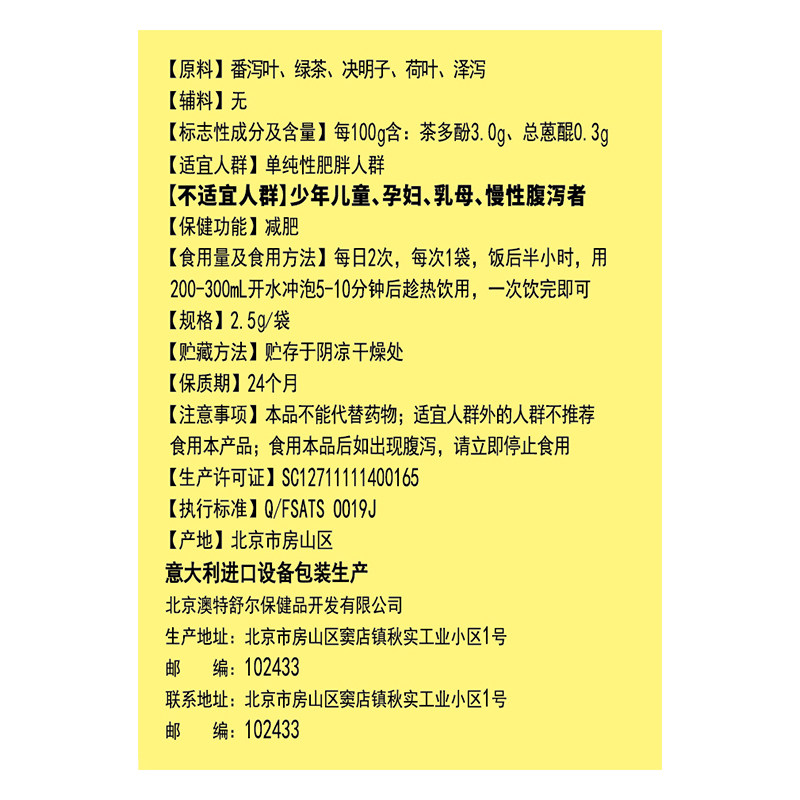 【原料】番泻叶、绿茶、决明子、荷叶、泽泻
【辅料】无
【标志性成分及含量】每100g含：茶多酚3.0g、总蒽醌0.3g
【适宜人群】单纯性肥胖人群
【不适宜人群】少年儿童、孕妇、乳母、慢性腹泻者
【保健功能】减肥
【食用量及食用方法】每日2次，每次1袋，饭后半小时，用200-300mL开水冲泡5-10分钟后趁热饮用，一次饮完即可
【规格】2.5g/袋
【贮藏方法】贮存于阴凉干燥处
【保质期】24个月
【注意事项】本品不能代替药物；适宜人群外的人群不推荐食用本产品；食用本品后如出现腹泻，请立即停止食用
【生产许可证】SC12711111400165
【执行标准】Q/FSATS 0019J
【产地】北京市房山区
意大利进口设备包装生产
北京澳特舒尔保健品开发有限公司
生产地址：北京市房山区窦店镇秋实工业小区1号
邮 编：102433
联系地址：北京市房山区窦店镇秋实工业小区1号
邮 编：102433